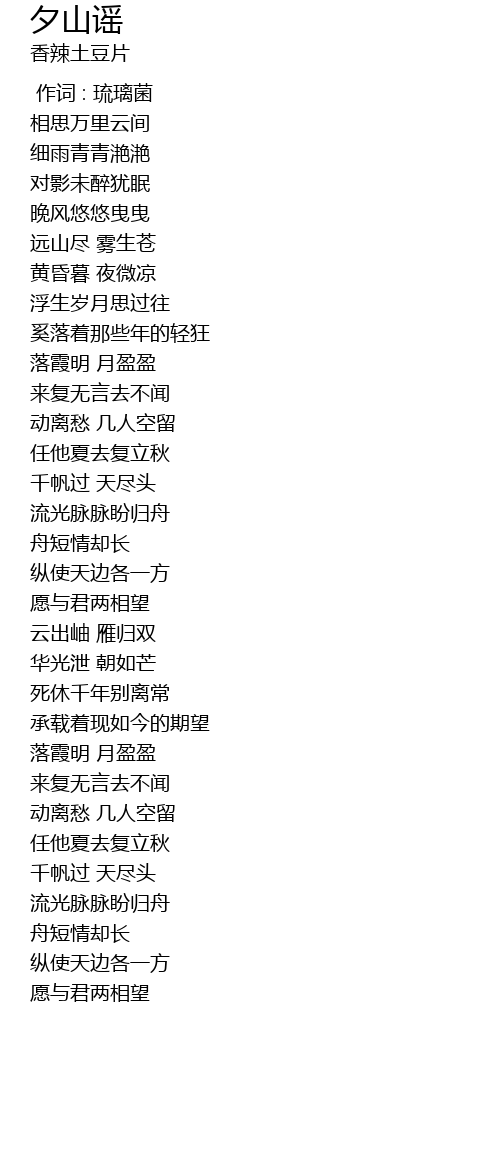 夕山谣
香辣土豆片

作词 : 琉璃菌
相思万里云间
细雨青青滟滟
对影未醉犹眠
晚风悠悠曳曳
远山尽 雾生苍
黄昏暮 夜微凉
浮生岁月思过往
奚落着那些年的轻狂
落霞明 月盈盈
来复无言去不闻
动离愁 几人空留
任他夏去复立秋
千帆过 天尽头
流光脉脉盼归舟
舟短情却长
纵使天边各一方
愿与君两相望
云出岫 雁归双
华光泄 朝如芒
死休千年别离常
承载着现如今的期望
落霞明 月盈盈
来复无言去不闻
动离愁 几人空留
任他夏去复立秋
千帆过 天尽头
流光脉脉盼归舟
舟短情却长
纵使天边各一方
愿与君两相望